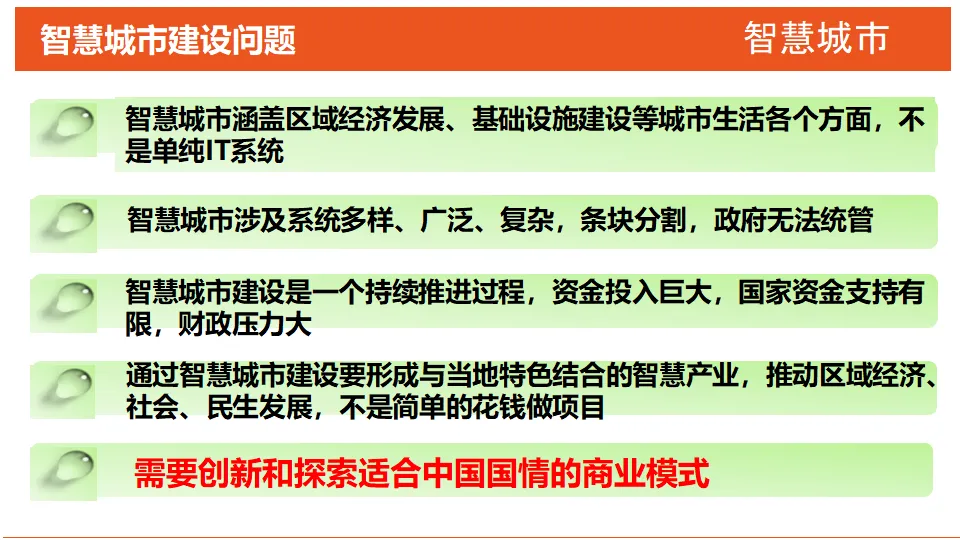 智慧城市建设问题 智慧城市

智慧城市涵盖区域经济发展、基础设施建设等城市生活各个方面，不是单纯IT系统

智慧城市涉及系统多样、广泛、复杂，条块分割，政府无法统管

智慧城市建设是一个持续推进过程，资金投入巨大，国家资金支持有限，财政压力大

通过智慧城市建设要形成与当地特色结合的智慧产业，推动区域经济、社会、民生发展，不是简单的花钱做项目

需要创新和探索适合中国国情的商业模式